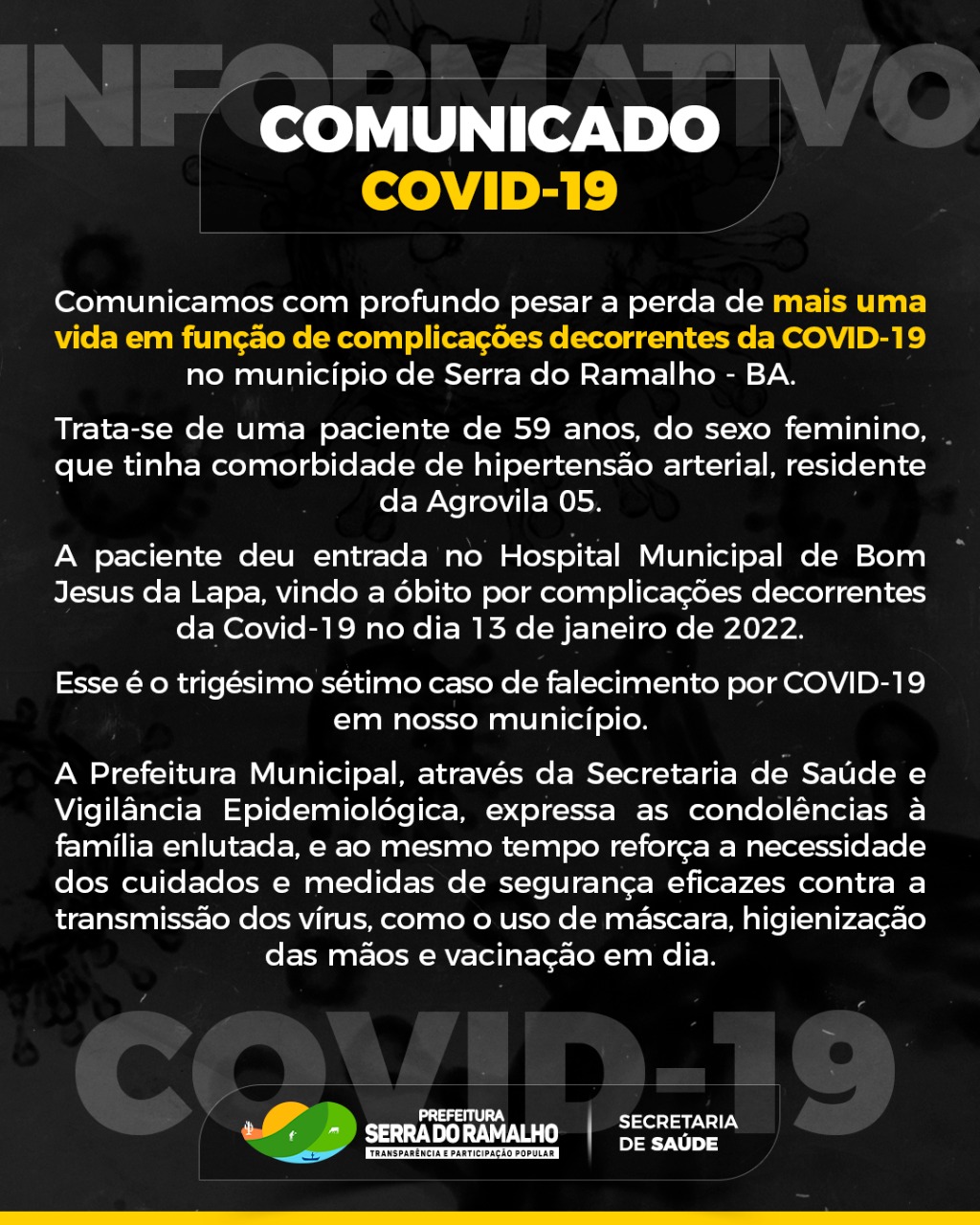 INFORMATIVO

COMUNICADO
COVID-19

Comunicamos com profundo pesar a perda de mais uma vida em função de complicações decorrentes da COVID-19 no município de Serra do Ramalho - BA.

Trata-se de uma paciente de 59 anos, do sexo feminino, que tinha comorbidade de hipertensão arterial, residente da Agrovila 05.

A paciente deu entrada no Hospital Municipal de Bom Jesus da Lapa, vindo a óbito por complicações decorrentes da Covid-19 no dia 13 de janeiro de 2022.

Esse é o trigésimo sétimo caso de falecimento por COVID-19 em nosso município.

A Prefeitura Municipal, através da Secretaria de Saúde e Vigilância Epidemiológica, expressa as condolências à família enlutada, e ao mesmo tempo reforça a necessidade dos cuidados e medidas de segurança eficazes contra a transmissão dos vírus, como o uso de máscara, higienização das mãos e vacinação em dia.

COVID-19

PREFEITURA
SERRA DO RAMALHO
TRANSPARÊNCIA E PARTICIPAÇÃO POPULAR

SECRETARIA
DE SAÚDE